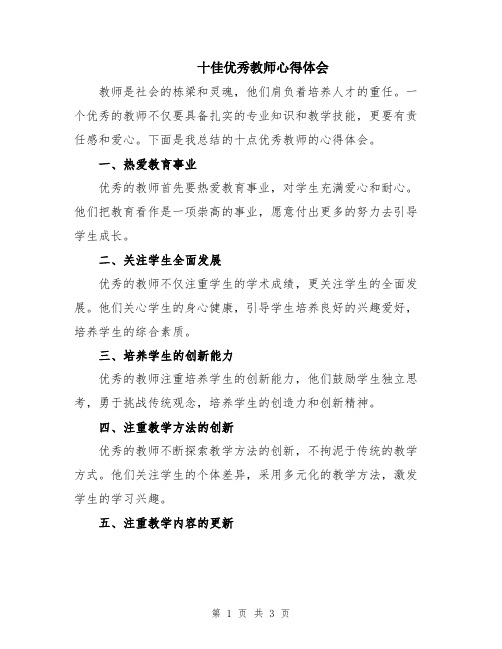 十佳优秀教师心得体会

教师是社会的栋梁和灵魂，他们肩负着培养人才的重任。一个优秀的教师不仅要具备扎实的专业知识和教学技能，更要有责任感和爱心。下面是我总结的十点优秀教师的心得体会。

一、热爱教育事业

优秀的教师首先要热爱教育事业，对学生充满爱心和耐心。他们把教育看作是一项崇高的事业，愿意付出更多的努力去引导学生成长。

二、关注学生全面发展

优秀的教师不仅注重学生的学术成绩，更关注学生的全面发展。他们关心学生的身心健康，引导学生培养良好的兴趣爱好，培养学生的综合素质。

三、培养学生的创新能力

优秀的教师注重培养学生的创新能力，他们鼓励学生独立思考，勇于挑战传统观念，培养学生的创造力和创新精神。

四、注重教学方法的创新

优秀的教师不断探索教学方法的创新，不拘泥于传统的教学方式。他们关注学生的个体差异，采用多元化的教学方法，激发学生的学习兴趣。

五、注重教学内容的更新

第 1 页 共 3 页